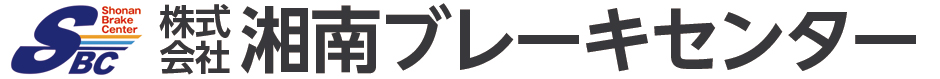 Shonan Brake Center
SBC
株式会社 湘南ブレーキセンター